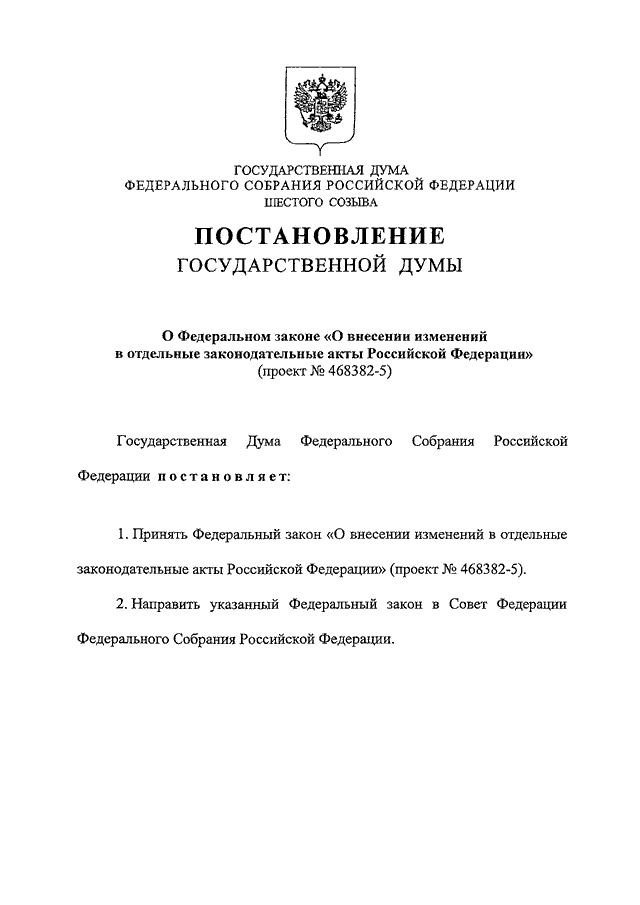 ГОСУДАРСТВЕННАЯ ДУМА
ФЕДЕРАЛЬНОГО СОБРАНИЯ РОССИЙСКОЙ ФЕДЕРАЦИИ
ШЕСТОГО СОЗЫВА

ПОСТАНОВЛЕНИЕ
ГОСУДАРСТВЕННОЙ ДУМЫ

О Федеральном законе «О внесении изменений в отдельные законодательные акты Российской Федерации»
(проект № 468382-5)

Государственная Дума Федерального Собрания Российской Федерации постановляет:

1. Принять Федеральный закон «О внесении изменений в отдельные законодательные акты Российской Федерации» (проект № 468382-5).

2. Направить указанный Федеральный закон в Совет Федерации Федерального Собрания Российской Федерации.